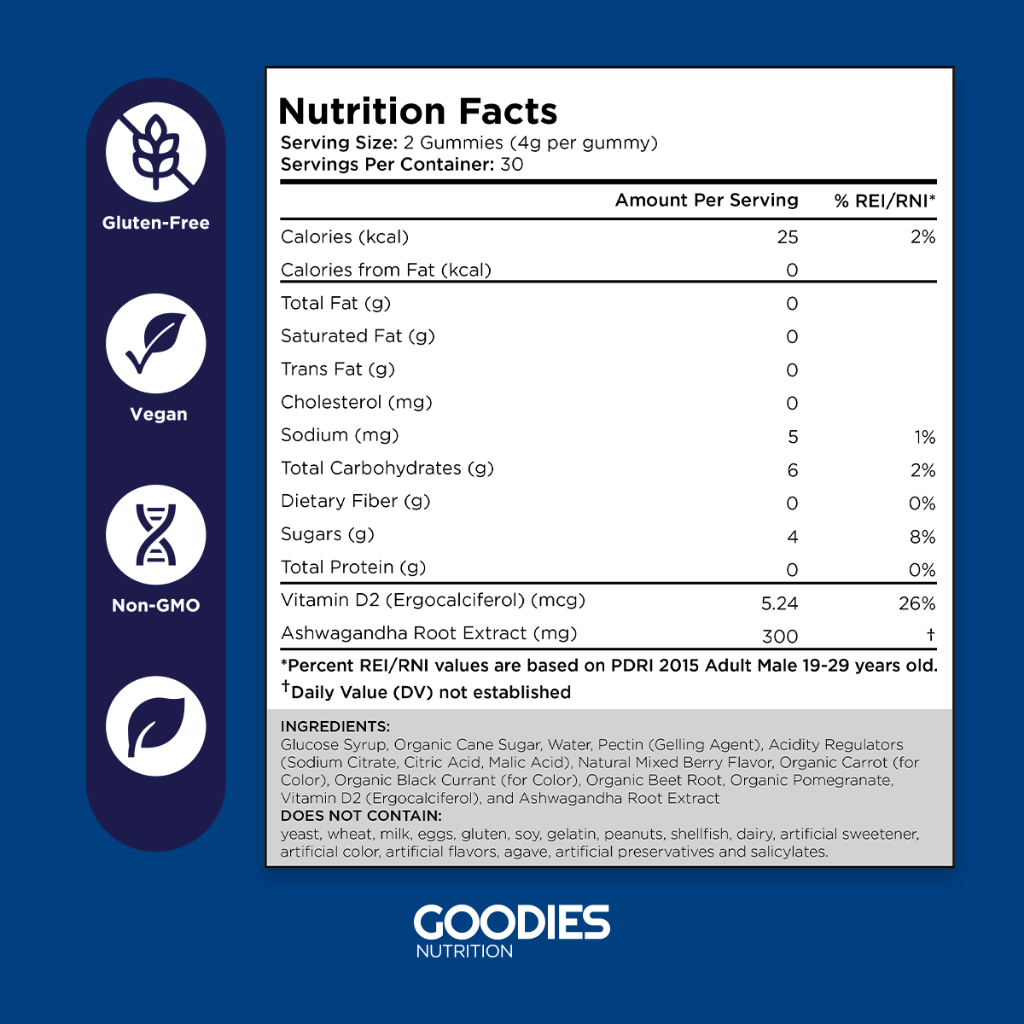 Gluten-Free

Vegan

Non-GMO

Nutrition Facts
Serving Size: 2 Gummies (4g per gummy)
Servings Per Container: 30

| | Amount Per Serving | % REI/RNI* |
|---|---|---|
| Calories (kcal) | 25 | 2% |
| Calories from Fat (kcal) | 0 | |
| Total Fat (g) | 0 | |
| Saturated Fat (g) | 0 | |
| Trans Fat (g) | 0 | |
| Cholesterol (mg) | 0 | |
| Sodium (mg) | 5 | 1% |
| Total Carbohydrates (g) | 6 | 2% |
| Dietary Fiber (g) | 0 | 0% |
| Sugars (g) | 4 | 8% |
| Total Protein (g) | 0 | 0% |
| Vitamin D2 (Ergocalciferol) (mcg) | 5.24 | 26% |
| Ashwagandha Root Extract (mg) | 300 | † |

*Percent REI/RNI values are based on PDRI 2015 Adult Male 19-29 years old.
†Daily Value (DV) not established

INGREDIENTS:
Glucose Syrup, Organic Cane Sugar, Water, Pectin (Gelling Agent), Acidity Regulators (Sodium Citrate, Citric Acid, Malic Acid), Natural Mixed Berry Flavor, Organic Carrot (for Color), Organic Black Currant (for Color), Organic Beet Root, Organic Pomegranate, Vitamin D2 (Ergocalciferol), and Ashwagandha Root Extract
DOES NOT CONTAIN:
yeast, wheat, milk, eggs, gluten, soy, gelatin, peanuts, shellfish, dairy, artificial sweetener, artificial color, artificial flavors, agave, artificial preservatives and salicylates.

GOODIES
NUTRITION